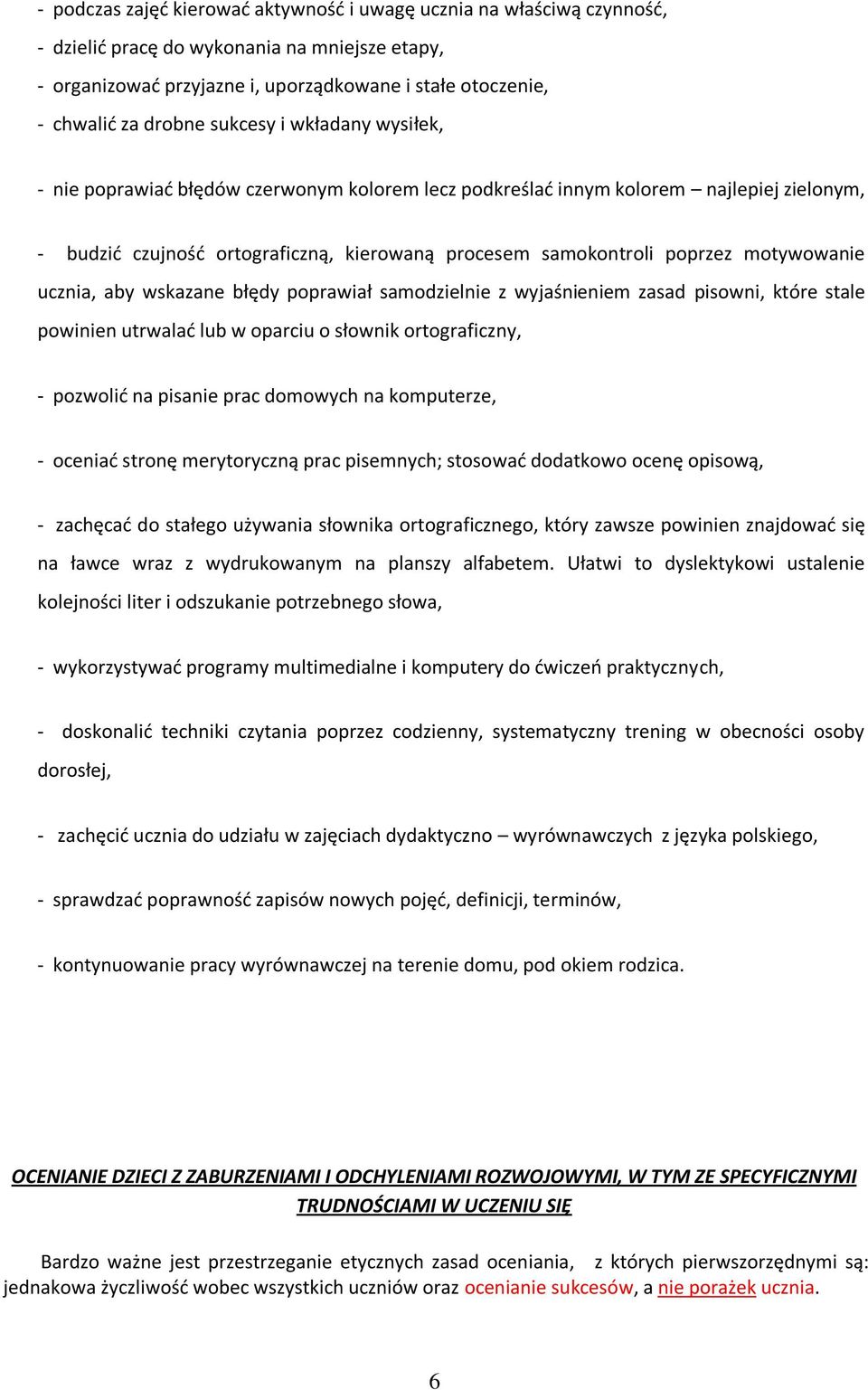 - podczas zajęć kierować aktywność i uwagę ucznia na właściwą czynność,
- dzielić pracę do wykonania na mniejsze etapy,
- organizować przyjazne i, uporządkowane i stałe otoczenie,
- chwalić za drobne sukcesy i wkładany wysiłek,

- nie poprawiać błędów czerwonym kolorem lecz podkreślać innym kolorem – najlepiej zielonym,

- budzić czujność ortograficzną, kierowaną procesem samokontroli poprzez motywowanie ucznia, aby wskazane błędy poprawiał samodzielnie z wyjaśnieniem zasad pisowni, które stale powinien utrwalać lub w oparciu o słownik ortograficzny,

- pozwolić na pisanie prac domowych na komputerze,

- oceniać stronę merytoryczną prac pisemnych; stosować dodatkowo ocenę opisową,

- zachęcać do stałego używania słownika ortograficznego, który zawsze powinien znajdować się na ławce wraz z wydrukowanym na planszy alfabetem. Ułatwi to dyslektykowi ustalenie kolejności liter i odszukanie potrzebnego słowa,

- wykorzystywać programy multimedialne i komputery do ćwiczeń praktycznych,

- doskonalić techniki czytania poprzez codzienny, systematyczny trening w obecności osoby dorosłej,

- zachęcić ucznia do udziału w zajęciach dydaktyczno – wyrównawczych z języka polskiego,

- sprawdzać poprawność zapisów nowych pojęć, definicji, terminów,

- kontynuowanie pracy wyrównawczej na terenie domu, pod okiem rodzica.

OCENIANIE DZIECI Z ZABURZENIAMI I ODCHYLENIAMI ROZWOJOWYMI, W TYM ZE SPECYFICZNYMI TRUDNOŚCIAMI W UCZENIU SIĘ

Bardzo ważne jest przestrzeganie etycznych zasad oceniania, z których pierwszorzędnymi są: jednakowa życzliwość wobec wszystkich uczniów oraz ocenianie sukcesów, a nie porażek ucznia.

6